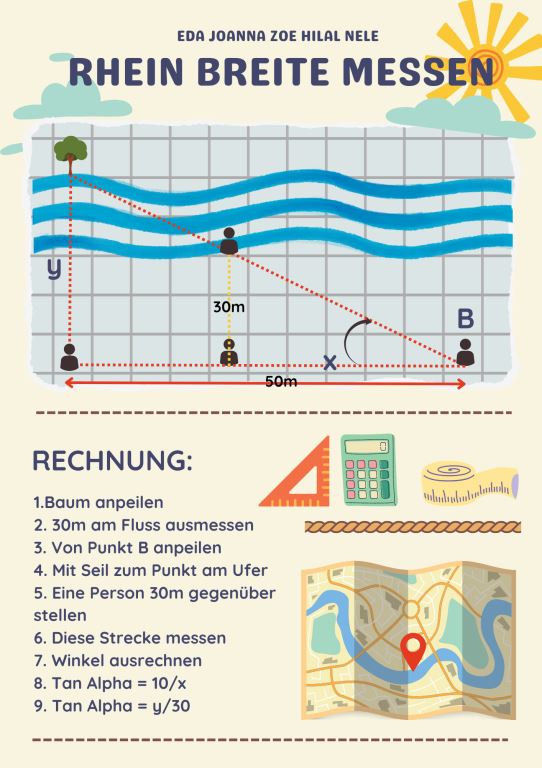 EDA JOANNA ZOE HILAL NELE

RHEIN BREITE MESSEN

y

30m

B

x

50m

RECHNUNG:

1.Baum anpeilen
2. 30m am Fluss ausmessen
3. Von Punkt B anpeilen
4. Mit Seil zum Punkt am Ufer
5. Eine Person 30m gegenüber stellen
6. Diese Strecke messen
7. Winkel ausrechnen
8. Tan Alpha = 10/x
9. Tan Alpha = y/30